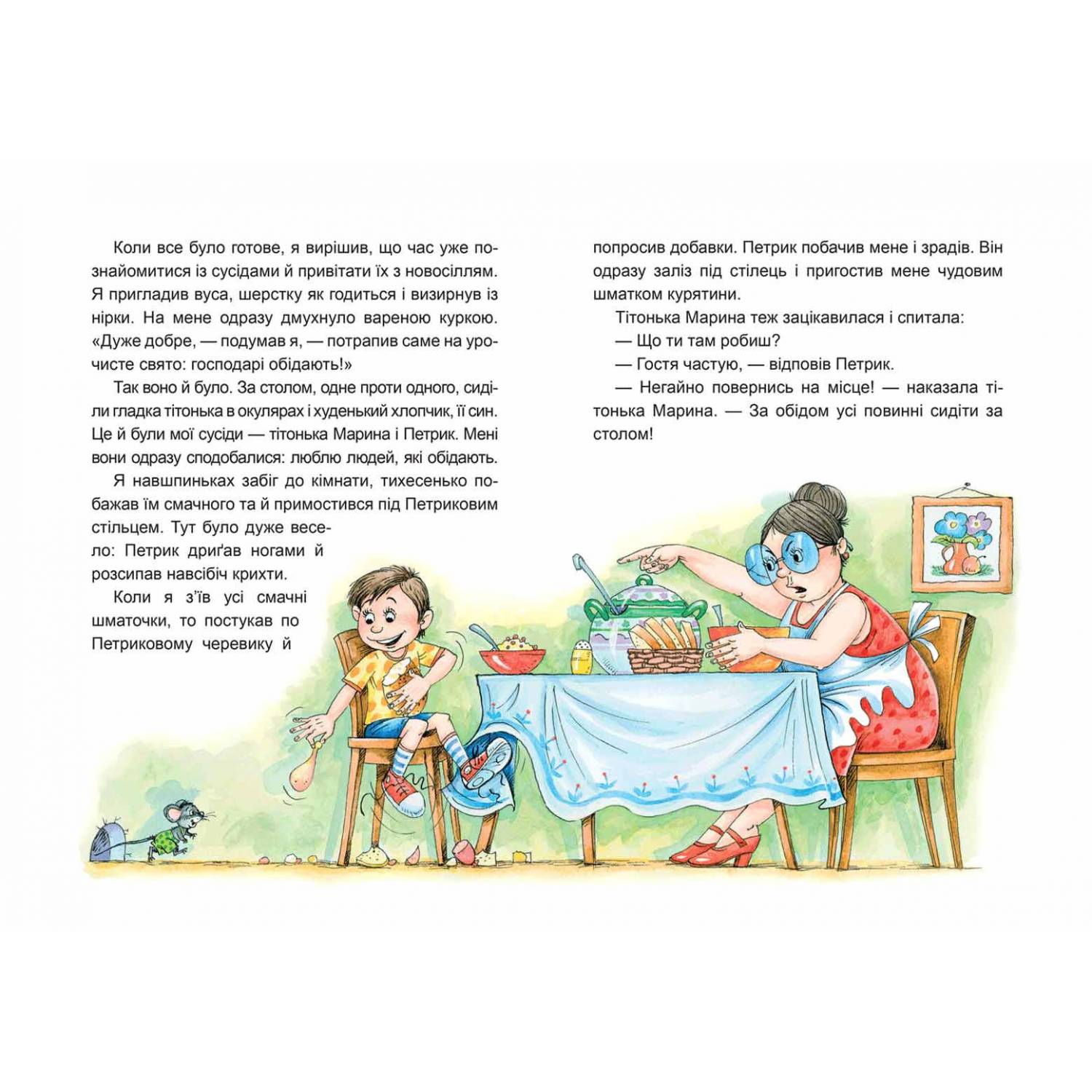 Коли все було готове, я вирішив, що час уже познайомитися із сусідами й привітати їх з новосіллям. Я пригладив вуса, шерстку як годиться і визирнув із нірки. На мене одразу дмухнуло вареною куркою. «Дуже добре, — подумав я, — потрапив саме на урочисте свято: господарі обідають!»

Так воно й було. За столом, одне проти одного, сиділи гладка тітонька в окулярах і худенький хлопчик, її син. Це й були мої сусіди — тітонька Марина і Петрик. Мені вони одразу сподобалися: люблю людей, які обідають.

Я навшпиньках забіг до кімнати, тихесенько побажав їм смачного та й примостився під Петриковим стільцем. Тут було дуже весело: Петрик дриґав ногами й розсипав навсібіч крихти.

Коли я з'їв усі смачні шматочки, то постукав по Петриковому черевику й попросив добавки. Петрик побачив мене і зрадів. Він одразу заліз під стілець і пригостив мене чудовим шматком курятини.

Тітонька Марина теж зацікавилася і спитала:

— Що ти там робиш?

— Гостя частую, — відповів Петрик.

— Негайно повернись на місце! — наказала тітонька Марина. — За обідом усі повинні сидіти за столом!